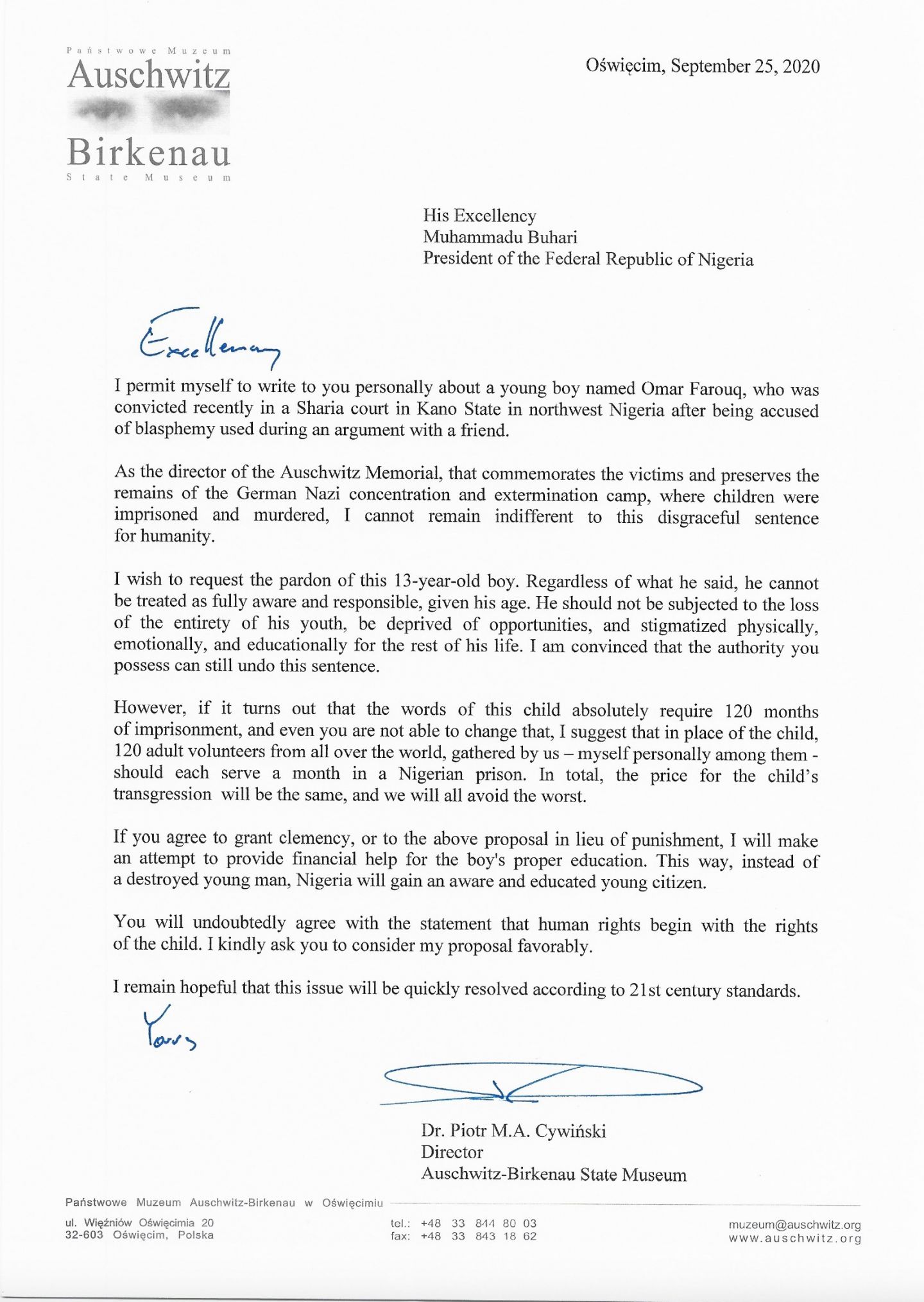 Państwowe Muzeum
Auschwitz
Birkenau
State Museum

Oświęcim, September 25, 2020

His Excellency
Muhammadu Buhari
President of the Federal Republic of Nigeria

Excellency

I permit myself to write to you personally about a young boy named Omar Farouq, who was convicted recently in a Sharia court in Kano State in northwest Nigeria after being accused of blasphemy used during an argument with a friend.

As the director of the Auschwitz Memorial, that commemorates the victims and preserves the remains of the German Nazi concentration and extermination camp, where children were imprisoned and murdered, I cannot remain indifferent to this disgraceful sentence for humanity.

I wish to request the pardon of this 13-year-old boy. Regardless of what he said, he cannot be treated as fully aware and responsible, given his age. He should not be subjected to the loss of the entirety of his youth, be deprived of opportunities, and stigmatized physically, emotionally, and educationally for the rest of his life. I am convinced that the authority you possess can still undo this sentence.

However, if it turns out that the words of this child absolutely require 120 months of imprisonment, and even you are not able to change that, I suggest that in place of the child, 120 adult volunteers from all over the world, gathered by us – myself personally among them - should each serve a month in a Nigerian prison. In total, the price for the child's transgression will be the same, and we will all avoid the worst.

If you agree to grant clemency, or to the above proposal in lieu of punishment, I will make an attempt to provide financial help for the boy's proper education. This way, instead of a destroyed young man, Nigeria will gain an aware and educated young citizen.

You will undoubtedly agree with the statement that human rights begin with the rights of the child. I kindly ask you to consider my proposal favorably.

I remain hopeful that this issue will be quickly resolved according to 21st century standards.

Yours

Dr. Piotr M.A. Cywiński
Director
Auschwitz-Birkenau State Museum

Państwowe Muzeum Auschwitz-Birkenau w Oświęcimiu

ul. Więźniów Oświęcimia 20
32-603 Oświęcim, Polska

tel.: +48 33 844 80 03
fax: +48 33 843 18 62

muzeum@auschwitz.org
www.auschwitz.org